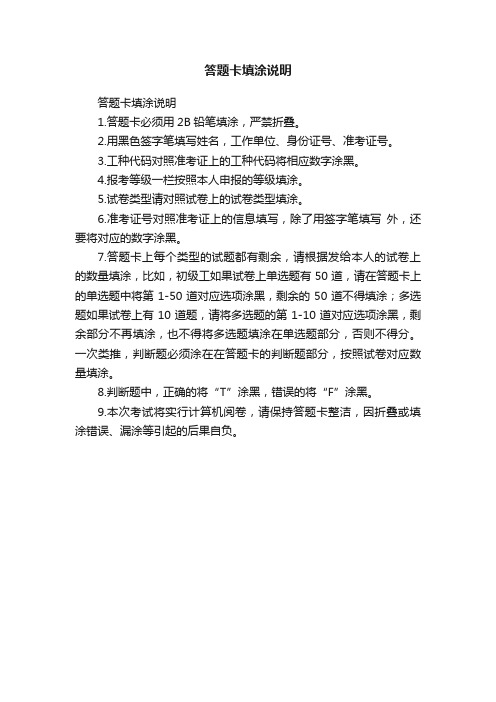 答题卡填涂说明

答题卡填涂说明

1.答题卡必须用 2B 铅笔填涂，严禁折叠。

2.用黑色签字笔填写姓名，工作单位、身份证号、准考证号。

3.工种代码对照准考证上的工种代码将相应数字涂黑。

4.报考等级一栏按照本人申报的等级填涂。

5.试卷类型请对照试卷上的试卷类型填涂。

6.准考证号对照准考证上的信息填写，除了用签字笔填写 外，还要将对应的数字涂黑。

7.答题卡上每个类型的试题都有剩余，请根据发给本人的试卷上的数量填涂，比如，初级工如果试卷上单选题有 50 道，请在答题卡上的单选题中将第 1-50 道对应选项涂黑，剩余的 50 道不得填涂；多选题如果试卷上有 10 道题，请将多选题的第 1-10 道对应选项涂黑，剩余部分不再填涂，也不得将多选题填涂在单选题部分，否则不得分。一次类推，判断题必须涂在在答题卡的判断题部分，按照试卷对应数量填涂。

8.判断题中，正确的将“T”涂黑，错误的将“F”涂黑。

9.本次考试将实行计算机阅卷，请保持答题卡整洁，因折叠或填涂错误、漏涂等引起的后果自负。